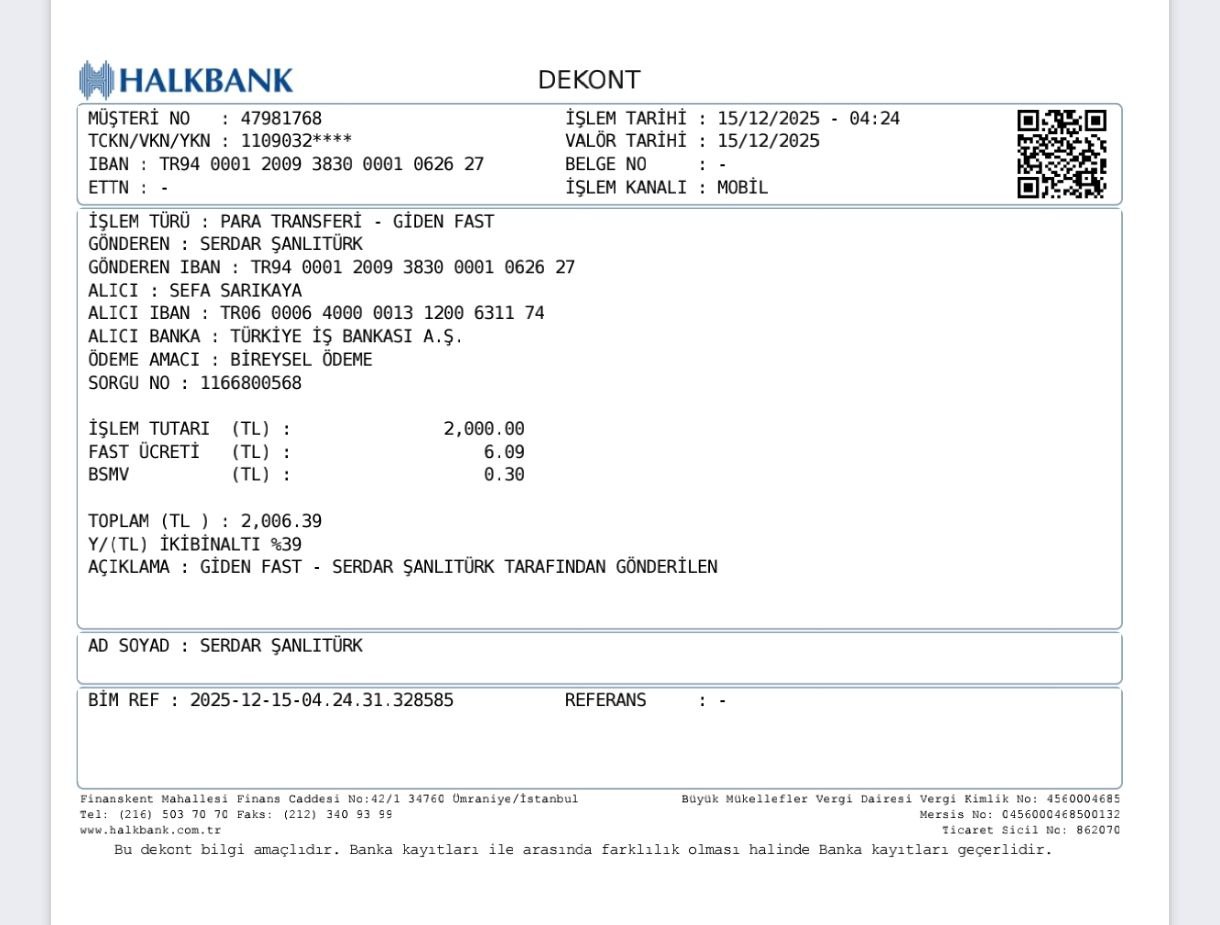 HALKBANK

DEKONT

MÜŞTERİ NO : 47981768
TCKN/VKN/YKN : 1109032****
IBAN : TR94 0001 2009 3830 0001 0626 27
ETTN : -

İŞLEM TARİHİ : 15/12/2025 - 04:24
VALÖR TARİHİ : 15/12/2025
BELGE NO : -
İŞLEM KANALI : MOBİL

İŞLEM TÜRÜ : PARA TRANSFERİ - GİDEN FAST
GÖNDEREN : SERDAR ŞANLITÜRK
GÖNDEREN IBAN : TR94 0001 2009 3830 0001 0626 27
ALICI : SEFA SARIKAYA
ALICI IBAN : TR06 0006 4000 0013 1200 6311 74
ALICI BANKA : TÜRKİYE İŞ BANKASI A.Ş.
ÖDEME AMACI : BİREYSEL ÖDEME
SORGU NO : 1166800568

İŞLEM TUTARI (TL) : 2,000.00
FAST ÜCRETİ (TL) : 6.09
BSMV (TL) : 0.30

TOPLAM (TL ) : 2,006.39
Y/(TL) İKİBİNALTI %39
AÇIKLAMA : GİDEN FAST - SERDAR ŞANLITÜRK TARAFINDAN GÖNDERİLEN

AD SOYAD : SERDAR ŞANLITÜRK

BİM REF : 2025-12-15-04.24.31.328585 REFERANS : -

Finanskent Mahallesi Finans Caddesi No:42/1 34760 Ümraniye/İstanbul
Tel: (216) 503 70 70 Faks: (212) 340 93 99
www.halkbank.com.tr

Büyük Mükellefler Vergi Dairesi Vergi Kimlik No: 4560004685
Mersis No: 0456000468500132
Ticaret Sicil No: 862070

Bu dekont bilgi amaçlıdır. Banka kayıtları ile arasında farklılık olması halinde Banka kayıtları geçerlidir.